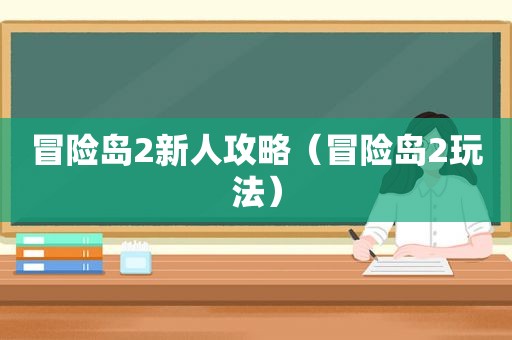 冒险岛2新人攻略（冒险岛2玩法）